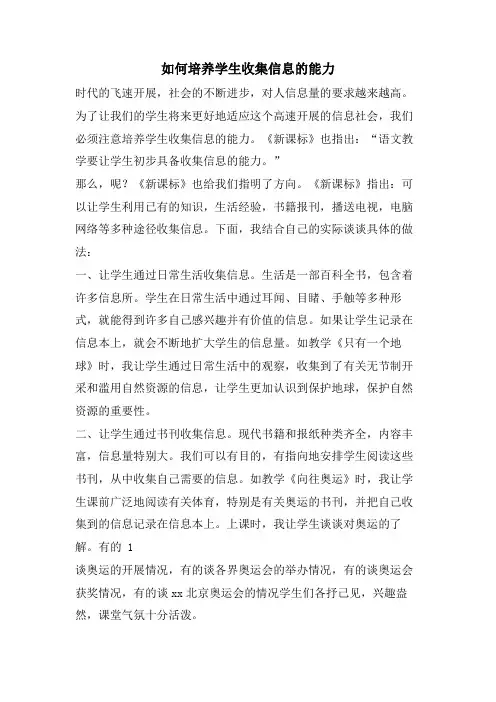 如何培养学生收集信息的能力

时代的飞速开展，社会的不断进步，对人信息量的要求越来越高。为了让我们的学生将来更好地适应这个高速开展的信息社会，我们必须注意培养学生收集信息的能力。《新课标》也指出：“语文教学要让学生初步具备收集信息的能力。”

那么，呢？《新课标》也给我们指明了方向。《新课标》指出：可以让学生利用已有的知识，生活经验，书籍报刊，播送电视，电脑网络等多种途径收集信息。下面，我结合自己的实际谈谈具体的做法：

一、让学生通过日常生活收集信息。生活是一部百科全书，包含着许多信息所。学生在日常生活中通过耳闻、目睹、手触等多种形式，就能得到许多自己感兴趣并有价值的信息。如果让学生记录在信息本上，就会不断地扩大学生的信息量。如教学《只有一个地球》时，我让学生通过日常生活中的观察，收集到了有关无节制开采和滥用自然资源的信息，让学生更加认识到保护地球，保护自然资源的重要性。

二、让学生通过书刊收集信息。现代书籍和报纸种类齐全，内容丰富，信息量特别大。我们可以有目的，有指向地安排学生阅读这些书刊，从中收集自己需要的信息。如教学《向往奥运》时，我让学生课前广泛地阅读有关体育，特别是有关奥运的书刊，并把自己收集到的信息记录在信息本上。上课时，我让学生谈谈对奥运的了解。有的 1

谈奥运的开展情况，有的谈各界奥运会的举办情况，有的谈奥运会获奖情况，有的谈 xx 北京奥运会的情况学生们各抒己见，兴趣盎然，课堂气氛十分活泼。